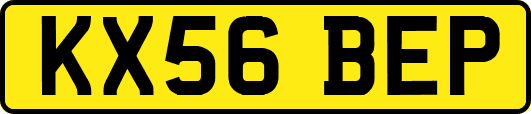 KX56 BEP